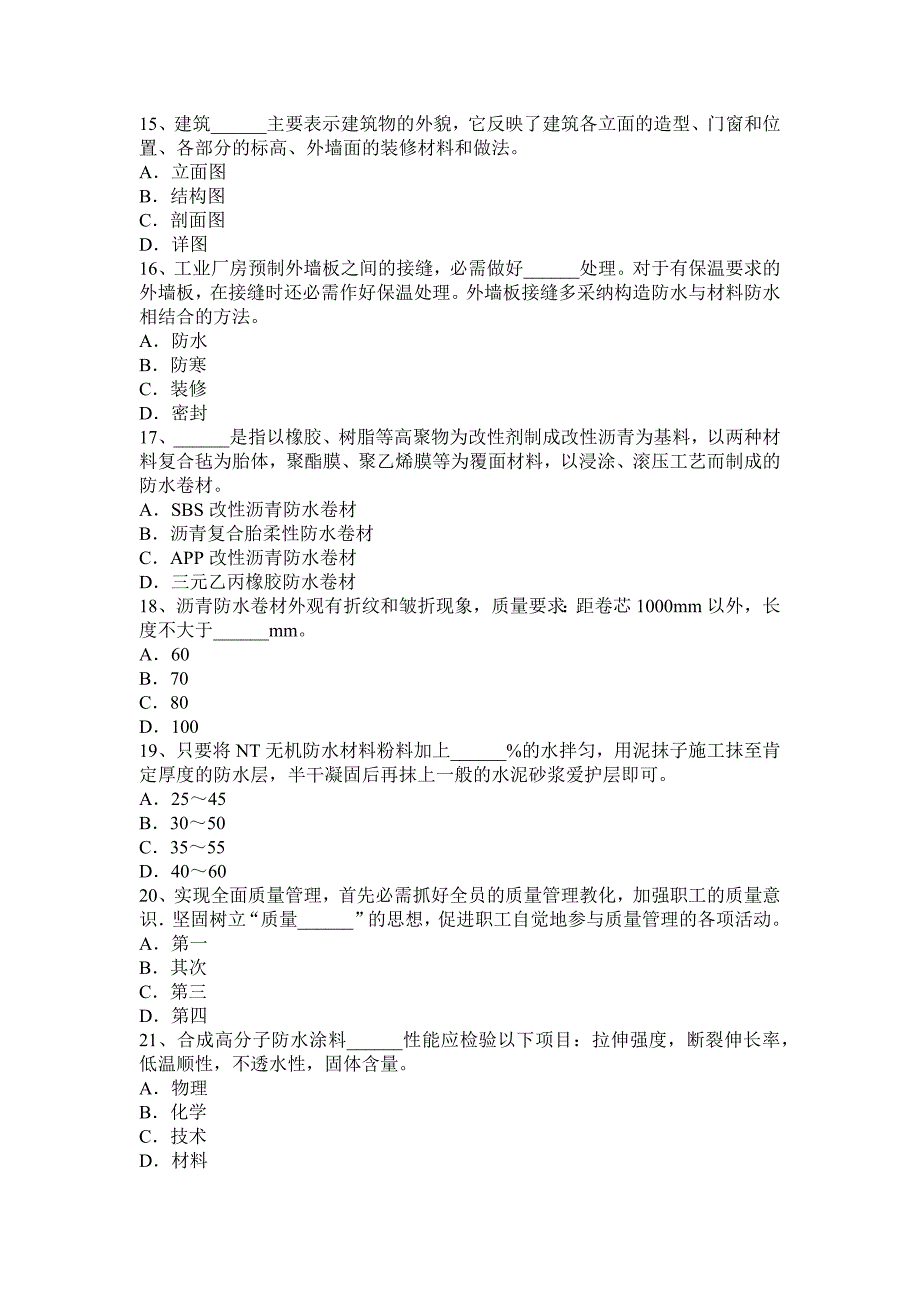 15、建筑______主要表示建筑物的外貌，它反映了建筑各立面的造型、门窗和位置、各部分的标高、外墙面的装修材料和做法。
A．立面图
B．结构图
C．剖面图
D．详图
16、工业厂房预制外墙板之间的接缝，必需做好______处理。对于有保温要求的外墙板，在接缝时还必需作好保温处理。外墙板接缝多采纳构造防水与材料防水相结合的方法。
A．防水
B．防寒
C．装修
D．密封
17、______是指以橡胶、树脂等高聚物为改性剂制成改性沥青为基料，以两种材料复合毡为胎体，聚酯膜、聚乙烯膜等为覆面材料，以浸涂、滚压工艺而制成的防水卷材。
A．SBS 改性沥青防水卷材
B．沥青复合胎柔性防水卷材
C．APP 改性沥青防水卷材
D．三元乙丙橡胶防水卷材
18、沥青防水卷材外观有折纹和皱折现象，质量要求：距卷芯 1000mm 以外，长度不大于______mm。
A．60
B．70
C．80
D．100
19、只要将 NT 无机防水材料粉料加上______%的水拌匀，用泥抹子施工抹至肯定厚度的防水层，半干凝固后再抹上一般的水泥砂浆爱护层即可。
A．25～45
B．30～50
C．35～55
D．40～60
20、实现全面质量管理，首先必需抓好全员的质量管理教化，加强职工的质量意识．坚固树立“质量______”的思想，促进职工自觉地参与质量管理的各项活动。
A．第一
B．其次
C．第三
D．第四
21、合成高分子防水涂料______性能应检验以下项目：拉伸强度，断裂伸长率，低温顺性，不透水性，固体含量。
A．物理
B．化学
C．技术
D．材料